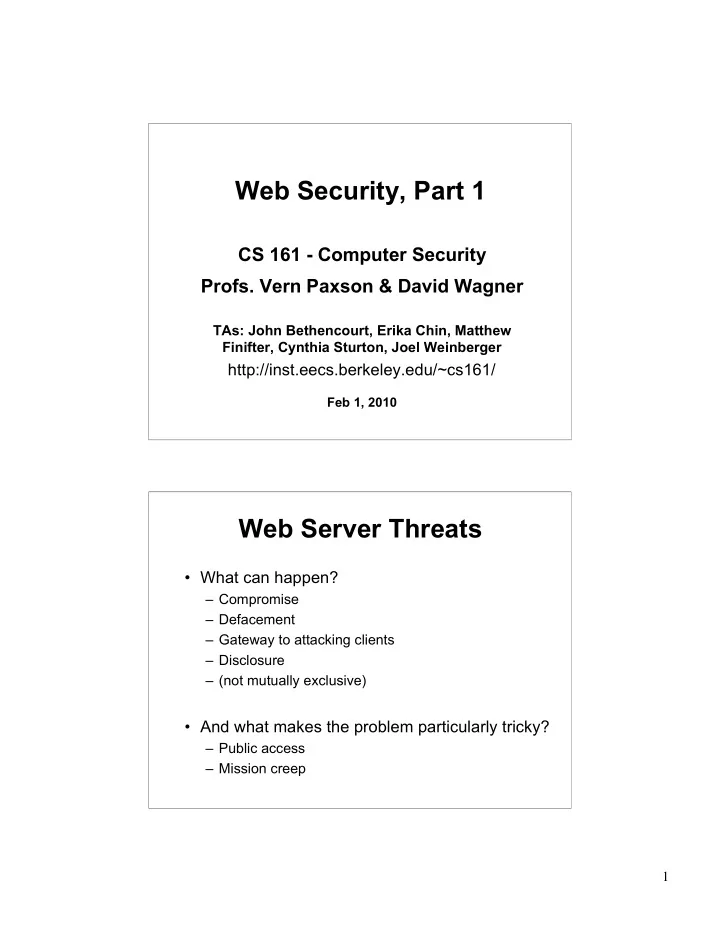 Web Security, Part 1

CS 161 - Computer Security

Profs. Vern Paxson & David Wagner

TAs: John Bethencourt, Erika Chin, Matthew Finifter, Cynthia Sturton, Joel Weinberger

http://inst.eecs.berkeley.edu/~cs161/

Feb 1, 2010

Web Server Threats

• What can happen?
– Compromise
– Defacement
– Gateway to attacking clients
– Disclosure
– (not mutually exclusive)

• And what makes the problem particularly tricky?
– Public access
– Mission creep

1